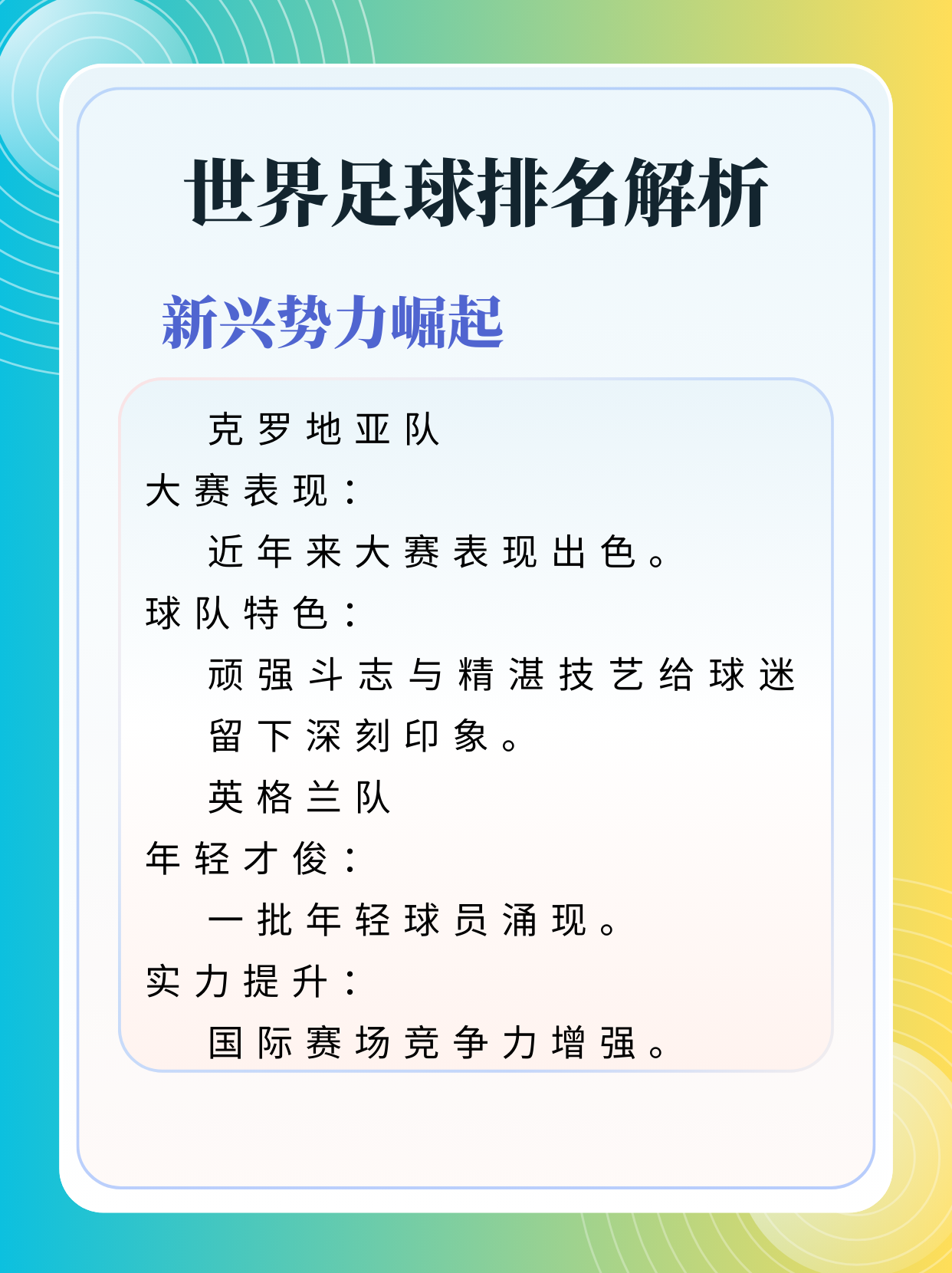 世界足球排名解析

新兴势力崛起

克罗地亚队

大赛表现：

近年来大赛表现出色。

球队特色：

顽强斗志与精湛技艺给球迷留下深刻印象。

英格兰队

年轻才俊：

一批年轻球员涌现。

实力提升：

国际赛场竞争力增强。